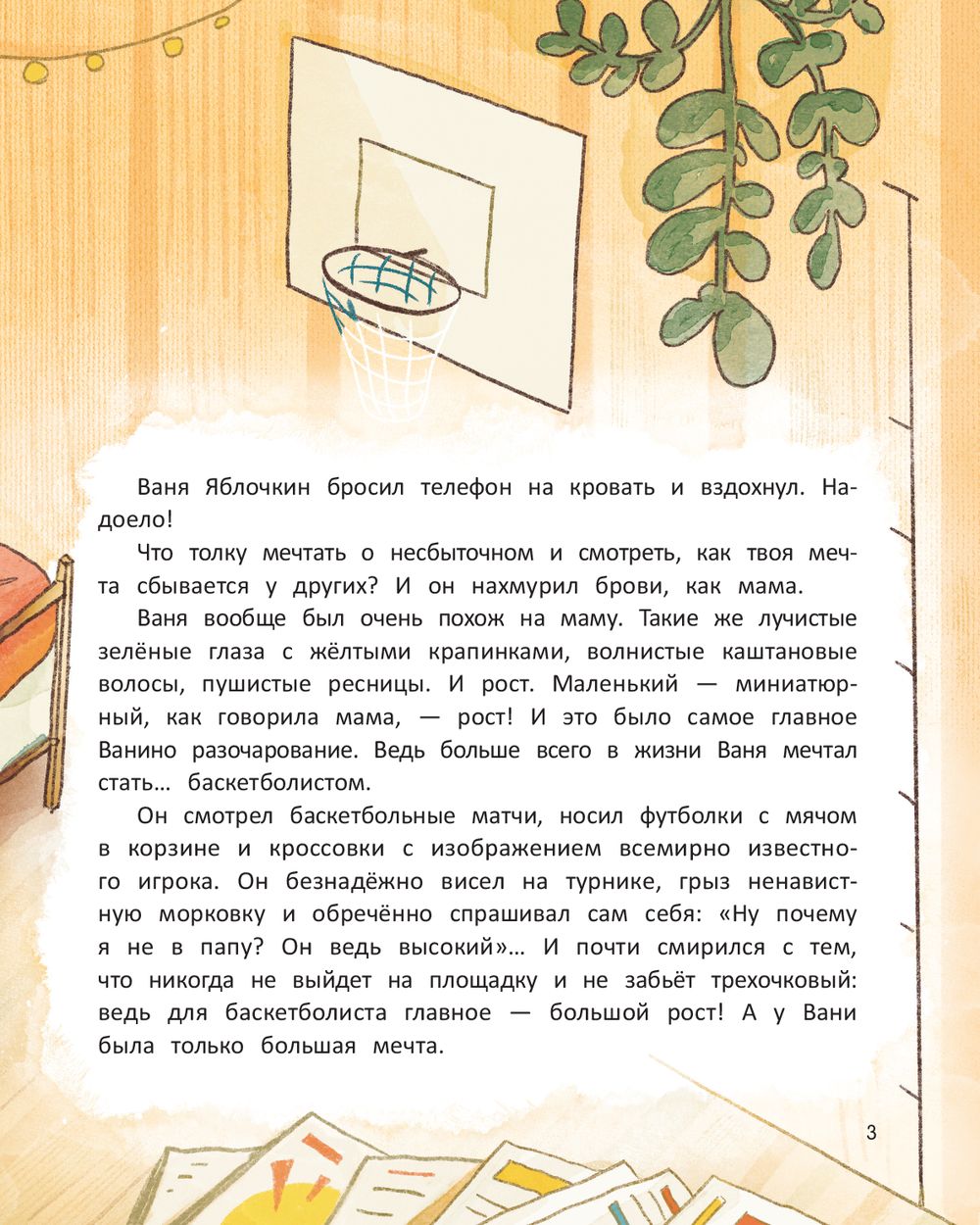 Ваня Яблочкин бросил телефон на кровать и вздохнул. Надоело!

Что толку мечтать о несбыточном и смотреть, как твоя мечта сбывается у других? И он нахмурил брови, как мама.

Ваня вообще был очень похож на маму. Такие же лучистые зелёные глаза с жёлтыми крапинками, волнистые каштановые волосы, пушистые ресницы. И рост. Маленький — миниатюрный, как говорила мама, — рост! И это было самое главное Ванино разочарование. Ведь больше всего в жизни Ваня мечтал стать… баскетболистом.

Он смотрел баскетбольные матчи, носил футболки с мячом в корзине и кроссовки с изображением всемирно известного игрока. Он безнадёжно висел на турнике, грыз ненавистную морковку и обречённо спрашивал сам себя: «Ну почему я не в папу? Он ведь высокий»… И почти смирился с тем, что никогда не выйдет на площадку и не забьёт трехочковый: ведь для баскетболиста главное — большой рост! А у Вани была только большая мечта.

3